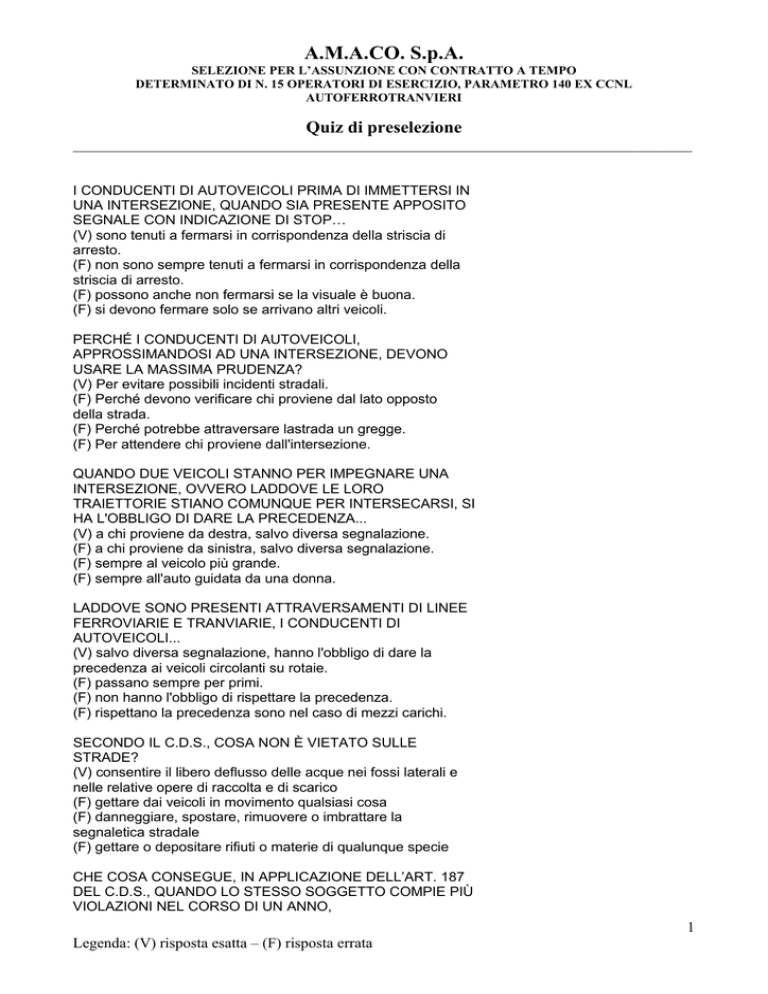 A.M.A.CO. S.p.A.

SELEZIONE PER L'ASSUNZIONE CON CONTRATTO A TEMPO DETERMINATO DI N. 15 OPERATORI DI ESERCIZIO, PARAMETRO 140 EX CCNL AUTOFERROTRANVIERI

Quiz di preselezione

I CONDUCENTI DI AUTOVEICOLI PRIMA DI IMMETTERSI IN UNA INTERSEZIONE, QUANDO SIA PRESENTE APPOSITO SEGNALE CON INDICAZIONE DI STOP…
(V) sono tenuti a fermarsi in corrispondenza della striscia di arresto.
(F) non sono sempre tenuti a fermarsi in corrispondenza della striscia di arresto.
(F) possono anche non fermarsi se la visuale è buona.
(F) si devono fermare solo se arrivano altri veicoli.

PERCHÉ I CONDUCENTI DI AUTOVEICOLI, APPROSSIMANDOSI AD UNA INTERSEZIONE, DEVONO USARE LA MASSIMA PRUDENZA?
(V) Per evitare possibili incidenti stradali.
(F) Perché devono verificare chi proviene dal lato opposto della strada.
(F) Perché potrebbe attraversare lastrada un gregge.
(F) Per attendere chi proviene dall'intersezione.

QUANDO DUE VEICOLI STANNO PER IMPEGNARE UNA INTERSEZIONE, OVVERO LADDOVE LE LORO TRAIETTORIE STIANO COMUNQUE PER INTERSECARSI, SI HA L'OBBLIGO DI DARE LA PRECEDENZA...
(V) a chi proviene da destra, salvo diversa segnalazione.
(F) a chi proviene da sinistra, salvo diversa segnalazione.
(F) sempre al veicolo più grande.
(F) sempre all'auto guidata da una donna.

LADDOVE SONO PRESENTI ATTRAVERSAMENTI DI LINEE FERROVIARIE E TRANVIARIE, I CONDUCENTI DI AUTOVEICOLI...
(V) salvo diversa segnalazione, hanno l'obbligo di dare la precedenza ai veicoli circolanti su rotaie.
(F) passano sempre per primi.
(F) non hanno l'obbligo di rispettare la precedenza.
(F) rispettano la precedenza sono nel caso di mezzi carichi.

SECONDO IL C.D.S., COSA NON È VIETATO SULLE STRADE?
(V) consentire il libero deflusso delle acque nei fossi laterali e nelle relative opere di raccolta e di scarico
(F) gettare dai veicoli in movimento qualsiasi cosa
(F) danneggiare, spostare, rimuovere o imbrattare la segnaletica stradale
(F) gettare o depositare rifiuti o materie di qualunque specie

CHE COSA CONSEGUE, IN APPLICAZIONE DELL'ART. 187 DEL C.D.S., QUANDO LO STESSO SOGGETTO COMPIE PIÙ VIOLAZIONI NEL CORSO DI UN ANNO,

1

Legenda: (V) risposta esatta – (F) risposta errata